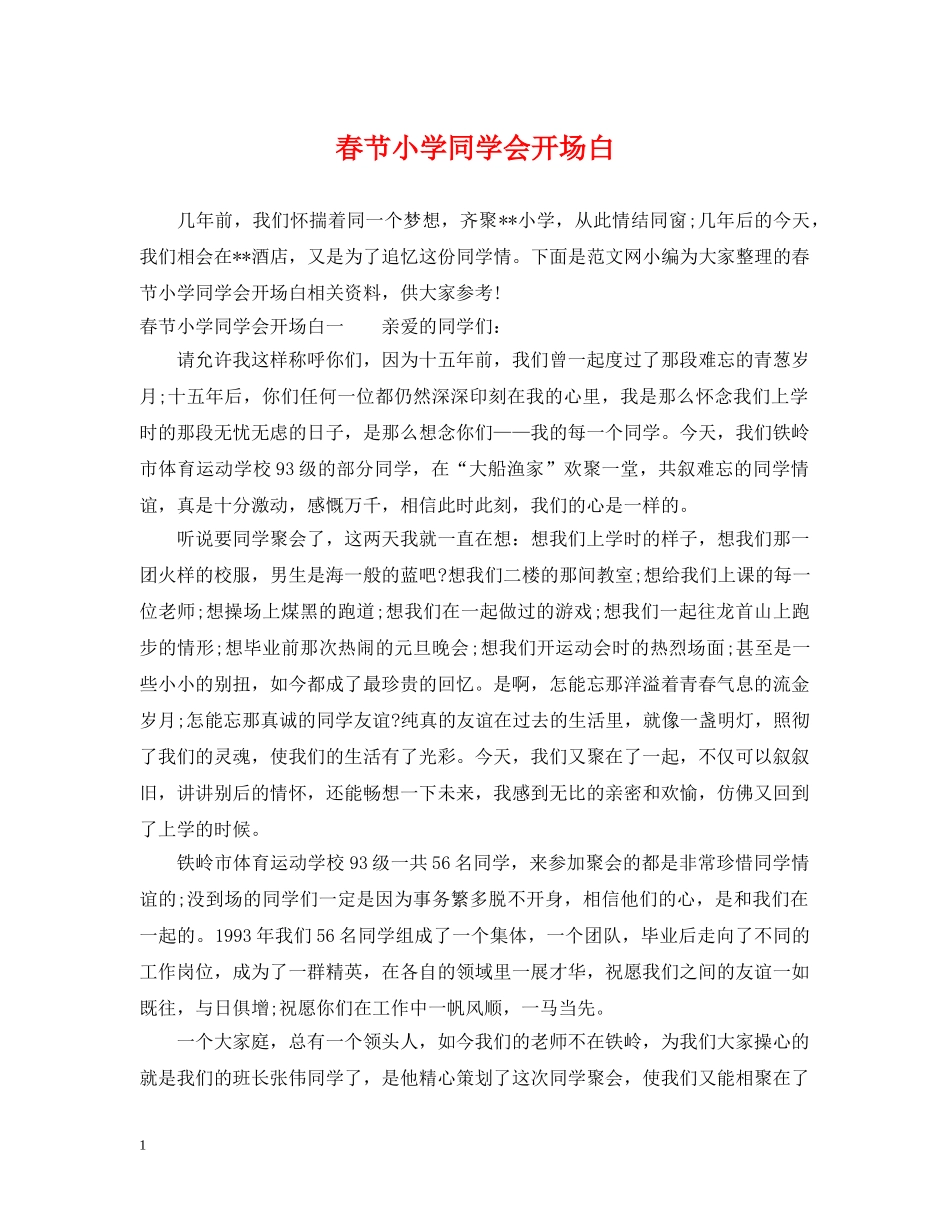 春节小学同学会开场白

几年前，我们怀揣着同一个梦想，齐聚**小学，从此情结同窗;几年后的今天，我们相会在**酒店，又是为了追忆这份同学情。下面是范文网小编为大家整理的春节小学同学会开场白相关资料，供大家参考!

春节小学同学会开场白一 亲爱的同学们:

请允许我这样称呼你们，因为十五年前，我们曾一起度过了那段难忘的青葱岁月;十五年后，你们任何一位都仍然深深印刻在我的心里，我是那么怀念我们上学时的那段无忧无虑的日子，是那么想念你们——我的每一个同学。今天，我们铁岭市体育运动学校93级的部分同学，在“大船渔家”欢聚一堂，共叙难忘的同学情谊，真是十分激动，感慨万千，相信此时此刻，我们的心是一样的。

听说要同学聚会了，这两天我就一直在想:想我们上学时的样子，想我们那一团火样的校服，男生是海一般的蓝吧?想我们二楼的那间教室;想给我们上课的每一位老师;想操场上煤黑的跑道;想我们在一起做过的游戏;想我们一起往龙首山上跑步的情形;想毕业前那次热闹的元旦晚会;想我们开运动会时的热烈场面;甚至是一些小小的别扭，如今都成了最珍贵的回忆。是啊，怎能忘那洋溢着青春气息的流金岁月;怎能忘那真诚的同学友谊?纯真的友谊在过去的生活里，就像一盏明灯，照彻了我们的灵魂，使我们的生活有了光彩。今天，我们又聚在了一起，不仅可以叙叙旧，讲讲别后的情怀，还能畅想一下未来，我感到无比的亲密和欢愉，仿佛又回到了上学的时候。

铁岭市体育运动学校93级一共56名同学，来参加聚会的都是非常珍惜同学情谊的;没到场的同学们一定是因为事务繁多脱不开身，相信他们的心，是和我们在一起的。1993年我们56名同学组成了一个集体，一个团队，毕业后走向了不同的工作岗位，成为了一群精英，在各自的领域里一展才华，祝愿我们之间的友谊一如既往，与日俱增;祝愿你们在工作中一帆风顺，一马当先。

一个大家庭，总有一个领头人，如今我们的老师不在铁岭，为我们大家操心的就是我们的班长张伟同学了，是他精心策划了这次同学聚会，使我们又能相聚在了

1